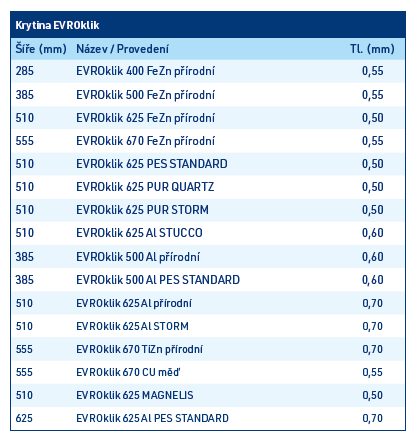 Krytina EVROklik

| Šíře (mm) | Název / Provedení | Tl. (mm) |
|---|---|---|
| 285 | EVROklik 400 FeZn přírodní | 0,55 |
| 385 | EVROklik 500 FeZn přírodní | 0,55 |
| 510 | EVROklik 625 FeZn přírodní | 0,50 |
| 555 | EVROklik 670 FeZn přírodní | 0,55 |
| 510 | EVROklik 625 PES STANDARD | 0,50 |
| 510 | EVROklik 625 PUR QUARTZ | 0,50 |
| 510 | EVROklik 625 PUR STORM | 0,50 |
| 510 | EVROklik 625 Al STUCCO | 0,60 |
| 385 | EVROklik 500 Al přírodní | 0,60 |
| 385 | EVROklik 500 Al PES STANDARD | 0,60 |
| 510 | EVROklik 625 Al přírodní | 0,70 |
| 510 | EVROklik 625 Al STORM | 0,70 |
| 555 | EVROklik 670 TiZn přírodní | 0,70 |
| 555 | EVROklik 670 CU měď | 0,55 |
| 510 | EVROklik 625 MAGNELIS | 0,50 |
| 625 | EVROklik 625 Al PES STANDARD | 0,70 |